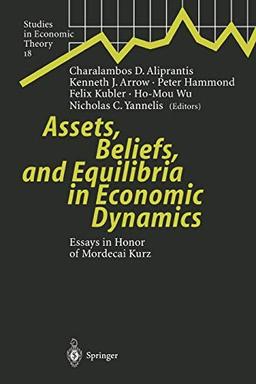 Studies in Economic Theory 18

Charalambos D. Aliprantis
Kenneth J. Arrow · Peter Hammond
Felix Kubler · Ho-Mou Wu
Nicholas C. Yannelis (Editors)

Assets, Beliefs, and Equilibria in Economic Dynamics

Essays in Honor of Mordecai Kurz

Springer